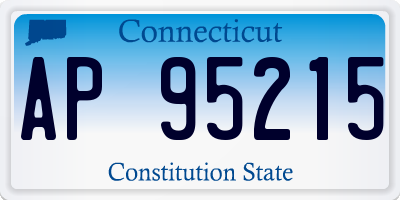 Connecticut

AP 95215

Constitution State